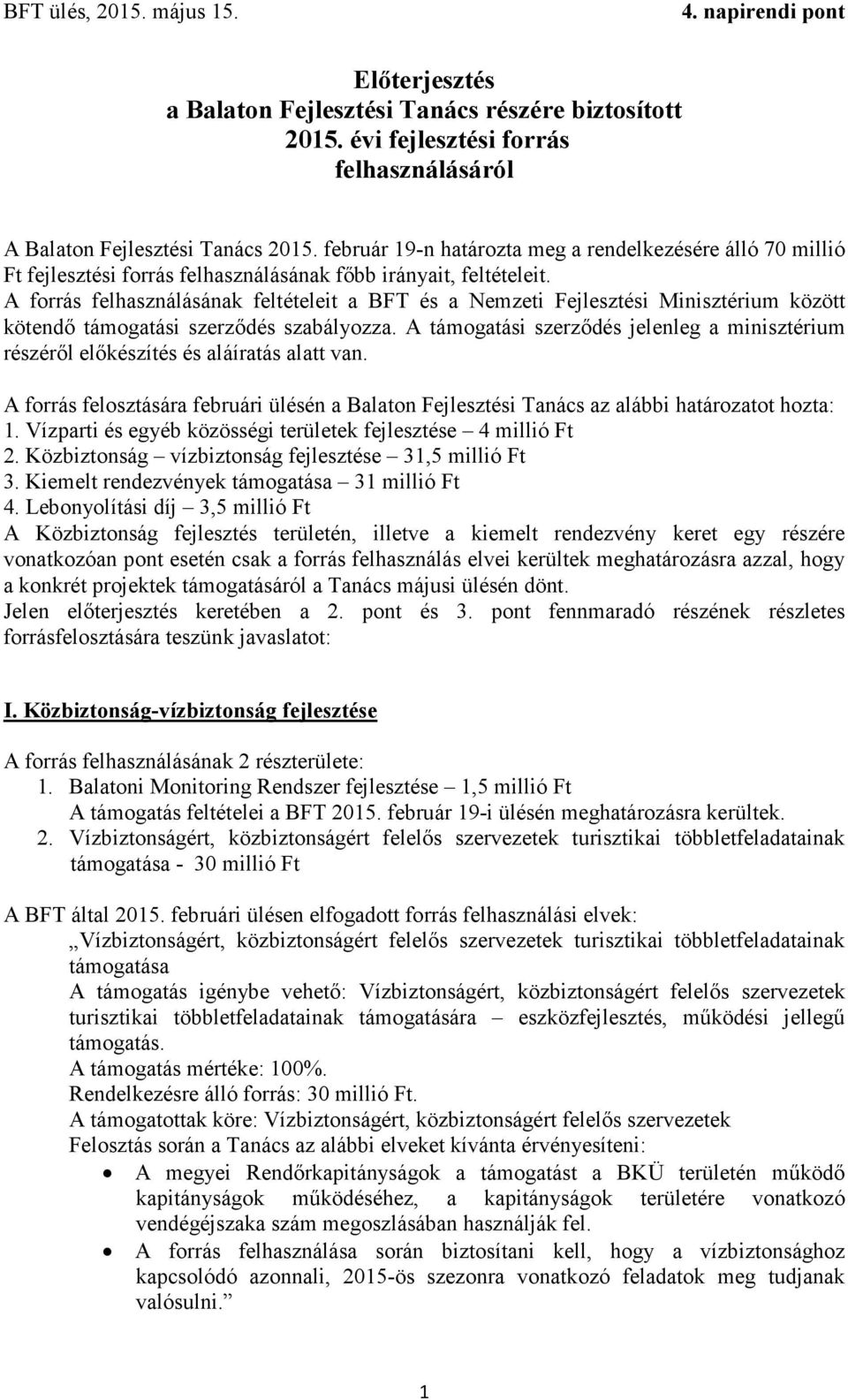 BFT ülés, 2015. május 15. 4. napirendi pont

Előterjesztés
a Balaton Fejlesztési Tanács részére biztosított
2015. évi fejlesztési forrás
felhasználásáról

A Balaton Fejlesztési Tanács 2015. február 19-n határozta meg a rendelkezésére álló 70 millió Ft fejlesztési forrás felhasználásának főbb irányait, feltételeit.
A forrás felhasználásának feltételeit a BFT és a Nemzeti Fejlesztési Minisztérium között kötendő támogatási szerződés szabályozza. A támogatási szerződés jelenleg a minisztérium részéről előkészítés és aláíratás alatt van.

A forrás felosztására februári ülésén a Balaton Fejlesztési Tanács az alábbi határozatot hozta:
1. Vízparti és egyéb közösségi területek fejlesztése – 4 millió Ft
2. Közbiztonság – vízbiztonság fejlesztése – 31,5 millió Ft
3. Kiemelt rendezvények támogatása – 31 millió Ft
4. Lebonyolítási díj – 3,5 millió Ft
A Közbiztonság fejlesztés területén, illetve a kiemelt rendezvény keret egy részére vonatkozóan pont esetén csak a forrás felhasználás elvei kerültek meghatározásra azzal, hogy a konkrét projektek támogatásáról a Tanács májusi ülésén dönt.
Jelen előterjesztés keretében a 2. pont és 3. pont fennmaradó részének részletes forrásfelosztására teszünk javaslatot:

I. Közbiztonság-vízbiztonság fejlesztése

A forrás felhasználásának 2 részterülete:
1. Balatoni Monitoring Rendszer fejlesztése – 1,5 millió Ft
A támogatás feltételei a BFT 2015. február 19-i ülésén meghatározásra kerültek.
2. Vízbiztonságért, közbiztonságért felelős szervezetek turisztikai többletfeladatainak támogatása - 30 millió Ft

A BFT által 2015. februári ülésen elfogadott forrás felhasználási elvek:
„Vízbiztonságért, közbiztonságért felelős szervezetek turisztikai többletfeladatainak támogatása
A támogatás igénybe vehető: Vízbiztonságért, közbiztonságért felelős szervezetek turisztikai többletfeladatainak támogatására – eszközfejlesztés, működési jellegű támogatás.
A támogatás mértéke: 100%.
Rendelkezésre álló forrás: 30 millió Ft.
A támogatottak köre: Vízbiztonságért, közbiztonságért felelős szervezetek
Felosztás során a Tanács az alábbi elveket kívánta érvényesíteni:
• A megyei Rendőrkapitányságok a támogatást a BKÜ területén működő kapitányságok működéséhez, a kapitányságok területére vonatkozó vendégéjszaka szám megoszlásában használják fel.
• A forrás felhasználása során biztosítani kell, hogy a vízbiztonsághoz kapcsolódó azonnali, 2015-ös szezonra vonatkozó feladatok meg tudjanak valósulni.”

1